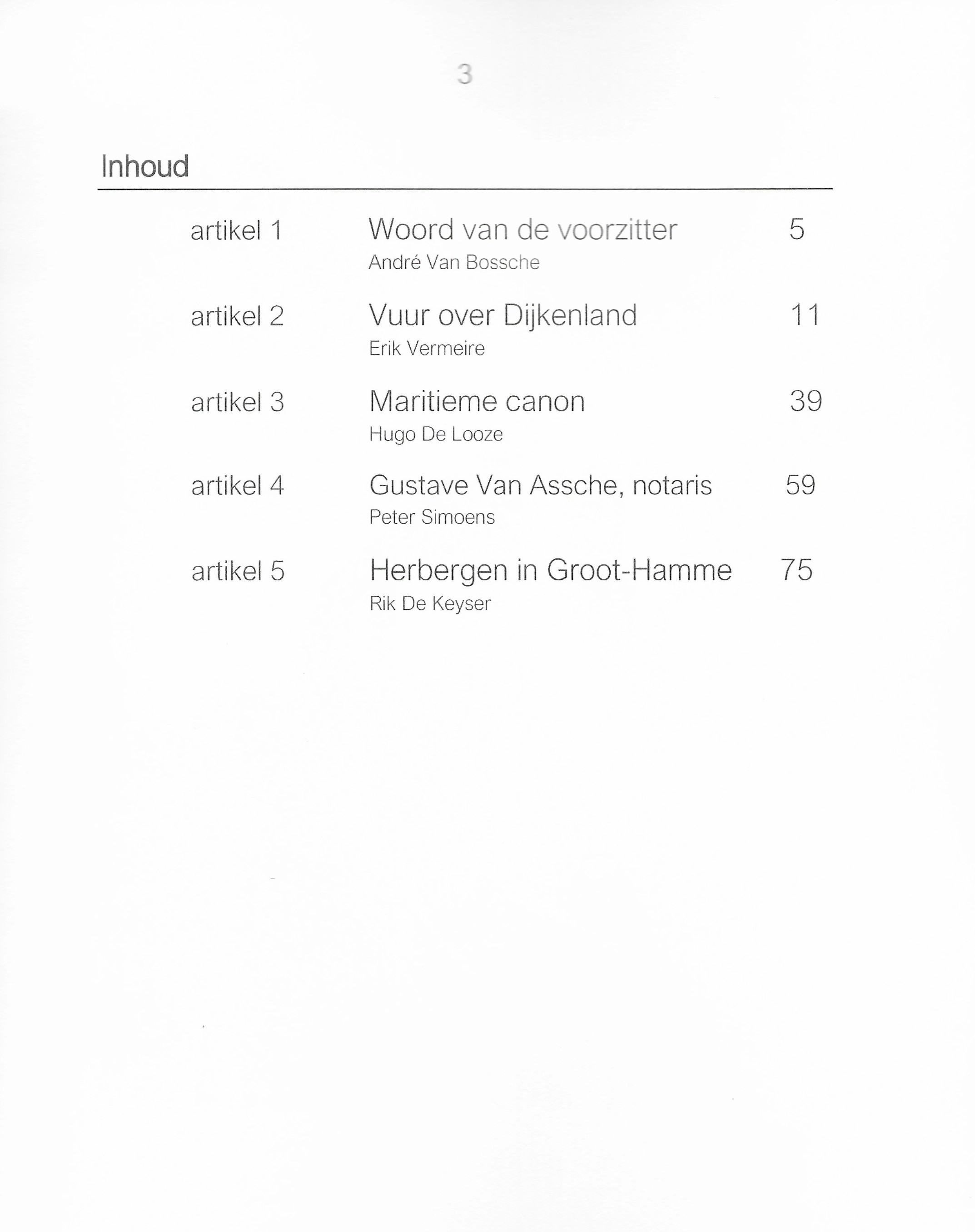 3

Inhoud

artikel 1 Woord van de voorzitter 5
André Van Bossche

artikel 2 Vuur over Dijkenland 11
Erik Vermeire

artikel 3 Maritieme canon 39
Hugo De Looze

artikel 4 Gustave Van Assche, notaris 59
Peter Simoens

artikel 5 Herbergen in Groot-Hamme 75
Rik De Keyser